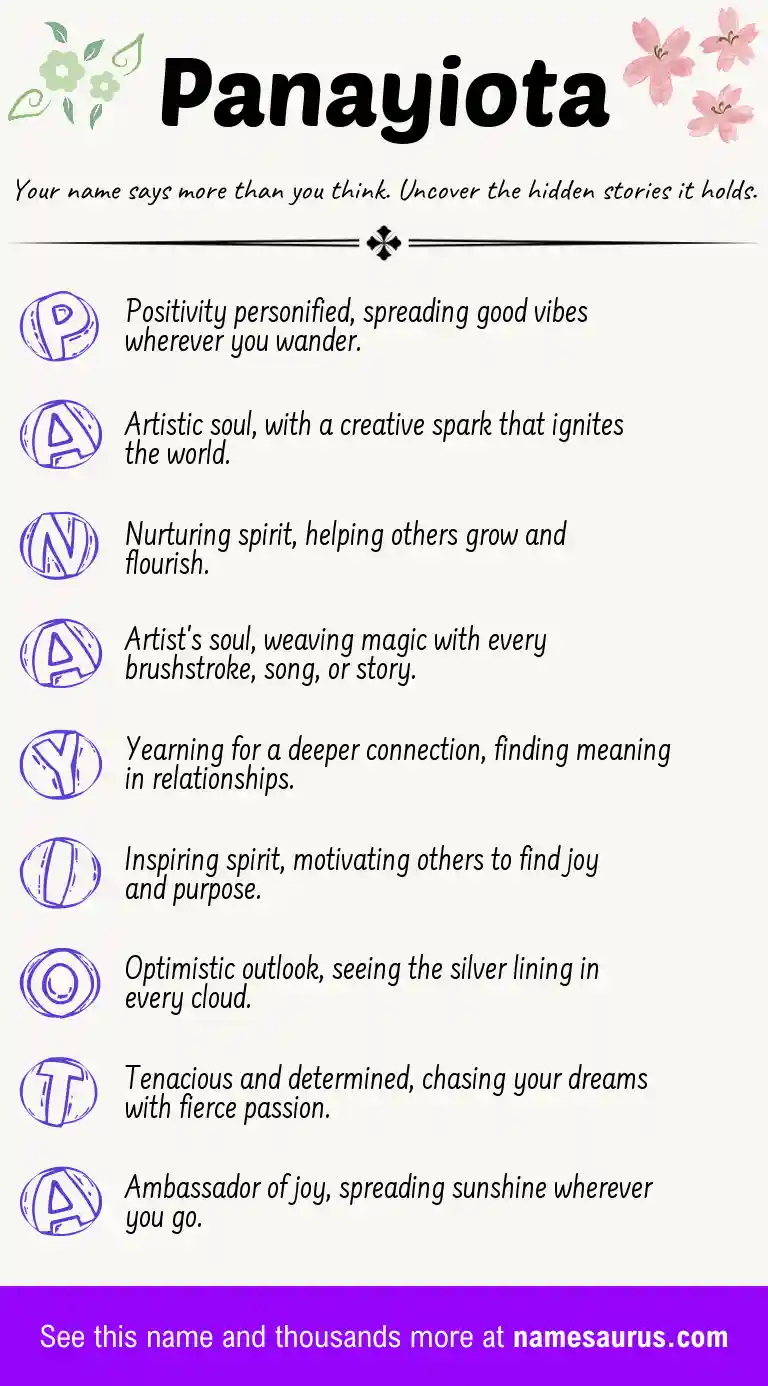 Panayiota

Your name says more than you think. Uncover the hidden stories it holds.

P Positivity personified, spreading good vibes wherever you wander.

A Artistic soul, with a creative spark that ignites the world.

N Nurturing spirit, helping others grow and flourish.

A Artist's soul, weaving magic with every brushstroke, song, or story.

Y Yearning for a deeper connection, finding meaning in relationships.

I Inspiring spirit, motivating others to find joy and purpose.

O Optimistic outlook, seeing the silver lining in every cloud.

T Tenacious and determined, chasing your dreams with fierce passion.

A Ambassador of joy, spreading sunshine wherever you go.

See this name and thousands more at namesaurus.com